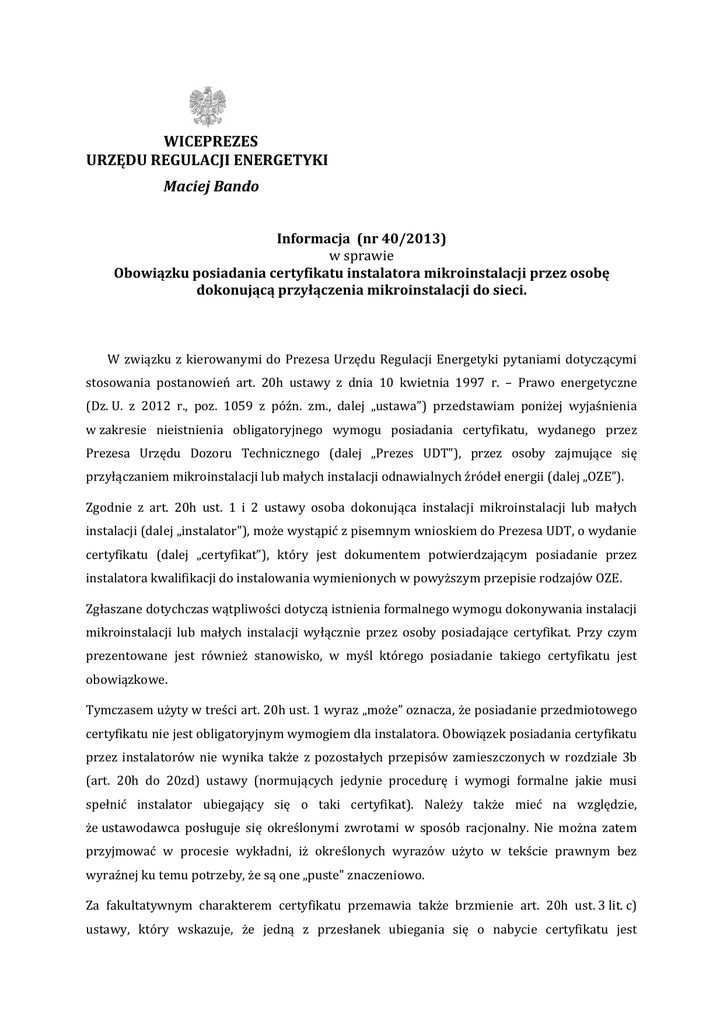 WICEPREZES
URZĘDU REGULACJI ENERGETYKI

Maciej Bando

Informacja (nr 40/2013)
w sprawie
Obowiązku posiadania certyfikatu instalatora mikroinstalacji przez osobę dokonującą przyłączenia mikroinstalacji do sieci.

W związku z kierowanymi do Prezesa Urzędu Regulacji Energetyki pytaniami dotyczącymi stosowania postanowień art. 20h ustawy z dnia 10 kwietnia 1997 r. – Prawo energetyczne (Dz. U. z 2012 r., poz. 1059 z późn. zm., dalej „ustawa") przedstawiam poniżej wyjaśnienia w zakresie nieistnienia obligatoryjnego wymogu posiadania certyfikatu, wydanego przez Prezesa Urzędu Dozoru Technicznego (dalej „Prezes UDT"), przez osoby zajmujące się przyłączaniem mikroinstalacji lub małych instalacji odnawialnych źródeł energii (dalej „OZE").

Zgodnie z art. 20h ust. 1 i 2 ustawy osoba dokonująca instalacji mikroinstalacji lub małych instalacji (dalej „instalator"), może wystąpić z pisemnym wnioskiem do Prezesa UDT, o wydanie certyfikatu (dalej „certyfikat"), który jest dokumentem potwierdzającym posiadanie przez instalatora kwalifikacji do instalowania wymienionych w powyższym przepisie rodzajów OZE.

Zgłaszane dotychczas wątpliwości dotyczą istnienia formalnego wymogu dokonywania instalacji mikroinstalacji lub małych instalacji wyłącznie przez osoby posiadające certyfikat. Przy czym prezentowane jest również stanowisko, w myśl którego posiadanie takiego certyfikatu jest obowiązkowe.

Tymczasem użyty w treści art. 20h ust. 1 wyraz „może" oznacza, że posiadanie przedmiotowego certyfikatu nie jest obligatoryjnym wymogiem dla instalatora. Obowiązek posiadania certyfikatu przez instalatorów nie wynika także z pozostałych przepisów zamieszczonych w rozdziale 3b (art. 20h do 20zd) ustawy (normujących jedynie procedurę i wymogi formalne jakie musi spełnić instalator ubiegający się o taki certyfikat). Należy także mieć na względzie, że ustawodawca posługuje się określonymi zwrotami w sposób racjonalny. Nie można zatem przyjmować w procesie wykładni, iż określonych wyrazów użyto w tekście prawnym bez wyraźnej ku temu potrzeby, że są one „puste" znaczeniowo.

Za fakultatywnym charakterem certyfikatu przemawia także brzmienie art. 20h ust. 3 lit. c) ustawy, który wskazuje, że jedną z przesłanek ubiegania się o nabycie certyfikatu jest